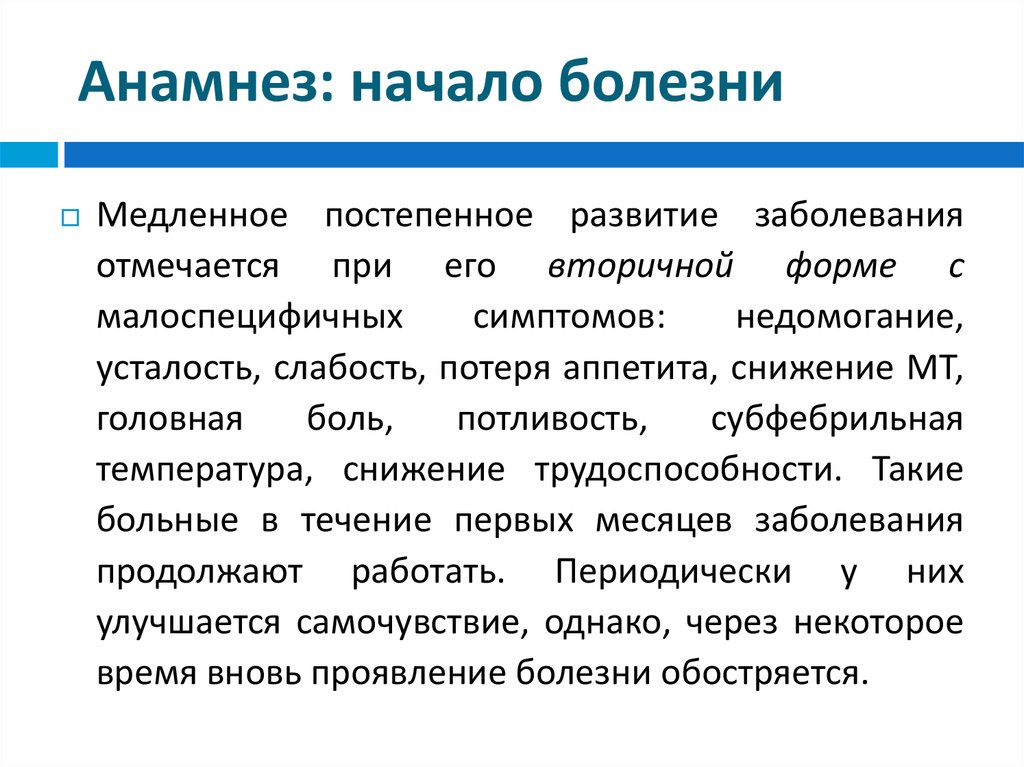 Анамнез: начало болезни

Медленное постепенное развитие заболевания отмечается при его вторичной форме с малоспецифичных симптомов: недомогание, усталость, слабость, потеря аппетита, снижение МТ, головная боль, потливость, субфебрильная температура, снижение трудоспособности. Такие больные в течение первых месяцев заболевания продолжают работать. Периодически у них улучшается самочувствие, однако, через некоторое время вновь проявление болезни обостряется.